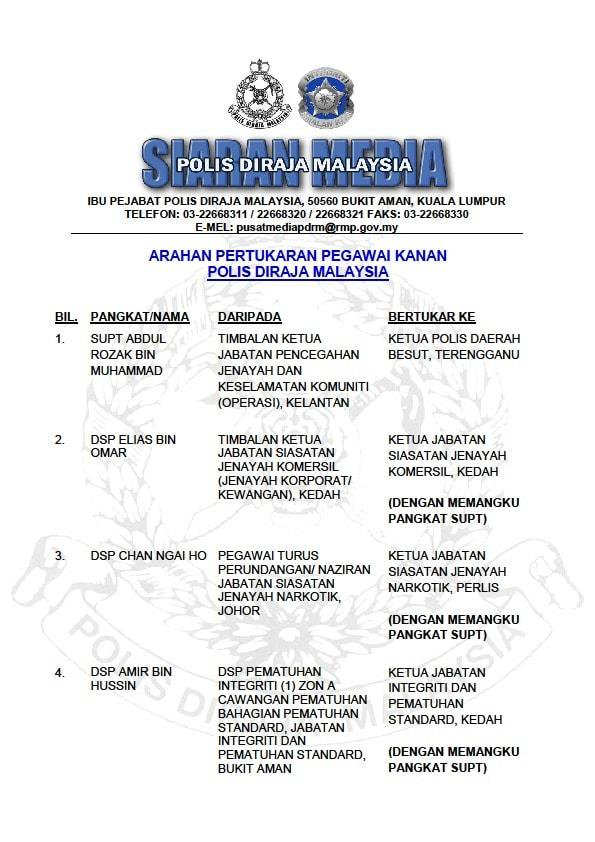 SIARAN MEDIA
POLIS DIRAJA MALAYSIA

IBU PEJABAT POLIS DIRAJA MALAYSIA, 50560 BUKIT AMAN, KUALA LUMPUR
TELEFON: 03-22668311 / 22668320 / 22668321 FAKS: 03-22668330
E-MEL: pusatmediapdrm@rmp.gov.my

ARAHAN PERTUKARAN PEGAWAI KANAN
POLIS DIRAJA MALAYSIA

| BIL. | PANGKAT/NAMA | DARIPADA | BERTUKAR KE |
|---|---|---|---|
| 1. | SUPT ABDUL ROZAK BIN MUHAMMAD | TIMBALAN KETUA JABATAN PENCEGAHAN JENAYAH DAN KESELAMATAN KOMUNITI (OPERASI), KELANTAN | KETUA POLIS DAERAH BESUT, TERENGGANU |
| 2. | DSP ELIAS BIN OMAR | TIMBALAN KETUA JABATAN SIASATAN JENAYAH KOMERSIL (JENAYAH KORPORAT/ KEWANGAN), KEDAH | KETUA JABATAN SIASATAN JENAYAH KOMERSIL, KEDAH (DENGAN MEMANGKU PANGKAT SUPT) |
| 3. | DSP CHAN NGAI HO | PEGAWAI TURUS PERUNDANGAN/ NAZIRAN JABATAN SIASATAN JENAYAH NARKOTIK, JOHOR | KETUA JABATAN SIASATAN JENAYAH NARKOTIK, PERLIS (DENGAN MEMANGKU PANGKAT SUPT) |
| 4. | DSP AMIR BIN HUSSIN | DSP PEMATUHAN INTEGRITI (1) ZON A CAWANGAN PEMATUHAN BAHAGIAN PEMATUHAN STANDARD, JABATAN INTEGRITI DAN PEMATUHAN STANDARD, BUKIT AMAN | KETUA JABATAN INTEGRITI DAN PEMATUHAN STANDARD, KEDAH (DENGAN MEMANGKU PANGKAT SUPT) |